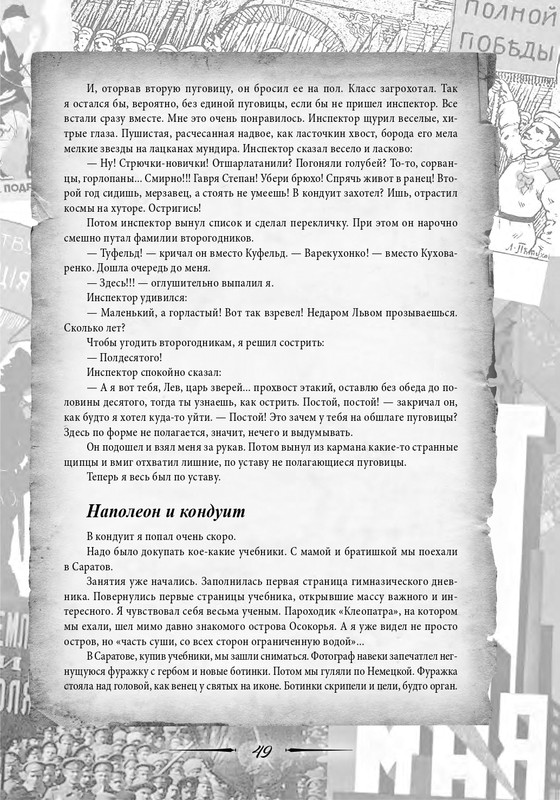 ПОЛНОЙ
ПОБЕДЫ

И, оторвав вторую пуговицу, он бросил ее на пол. Класс загрохотал. Так я остался бы, вероятно, без единой пуговицы, если бы не пришел инспектор. Все встали сразу вместе. Мне это очень понравилось. Инспектор щурил веселые, хитрые глаза. Пушистая, расчесанная надвое, как ласточкин хвост, борода его мела мелкие звезды на лацканах мундира. Инспектор сказал весело и ласково:

— Ну! Стрючки-новички! Отшарлатанили? Погоняли голубей? То-то, сорванцы, горлопаны... Смирно!!! Гавря Степан! Убери брюхо! Спрячь живот в ранец! Второй год сидишь, мерзавец, а стоять не умеешь! В кондуит захотел? Ишь, отрастил космы на хуторе. Остригись!

Потом инспектор вынул список и сделал перекличку. При этом он нарочно смешно путал фамилии второгодников.

— Туфельд! — кричал он вместо Куфельд. — Варекухонко! — вместо Куховаренко. Дошла очередь до меня.

— Здесь!!! — оглушительно выпалил я.

Инспектор удивился:

— Маленький, а горластый! Вот так взревел! Недаром Львом прозываешься. Сколько лет?

Чтобы угодить второгодникам, я решил сострить:

— Полдесятого!

Инспектор спокойно сказал:

— А я вот тебя, Лев, царь зверей... прохвост этакий, оставлю без обеда до половины десятого, тогда ты узнаешь, как острить. Постой, постой! — закричал он, как будто я хотел куда-то уйти. — Постой! Это зачем у тебя на обшлаге пуговицы? Здесь по форме не полагается, значит, нечего и выдумывать.

Он подошел и взял меня за рукав. Потом вынул из кармана какие-то странные щипцы и вмиг отхватил лишние, по уставу не полагающиеся пуговицы.

Теперь я весь был по уставу.

Наполеон и кондуит

В кондуит я попал очень скоро.

Надо было докупать кое-какие учебники. С мамой и братишкой мы поехали в Саратов.

Занятия уже начались. Заполнилась первая страница гимназического дневника. Повернулись первые страницы учебника, открывшие массу важного и интересного. Я чувствовал себя весьма ученым. Пароходик «Клеопатра», на котором мы ехали, шел мимо давно знакомого острова Осокорья. А я уже видел не просто остров, но «часть суши, со всех сторон ограниченную водой»...

В Саратове, купив учебники, мы зашли сниматься. Фотограф навеки запечатлел негнущуюся фуражку с гербом и новые ботинки. Потом мы гуляли по Немецкой. Фуражка стояла над головой, как венец у святых на иконе. Ботинки скрипели и пели, будто орган.

49

МАЯ